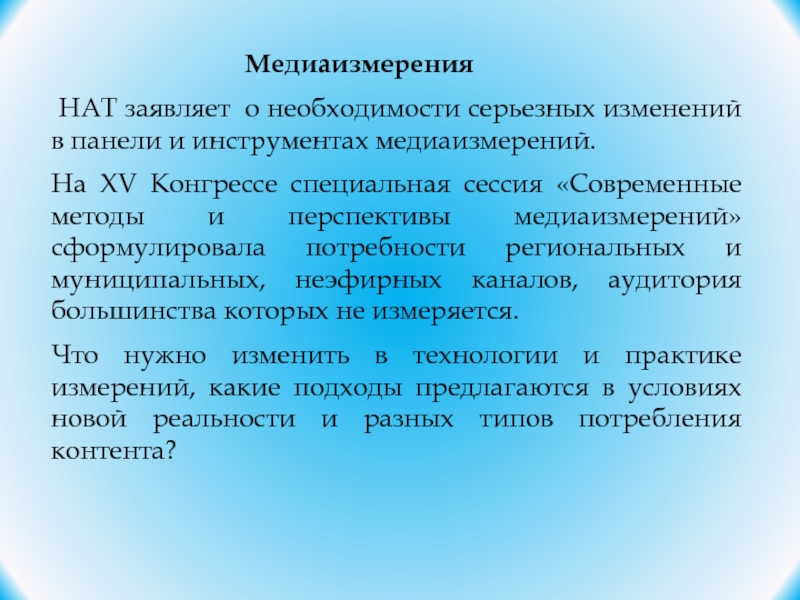 Медиаизмерения

НАТ заявляет о необходимости серьезных изменений в панели и инструментах медиаизмерений.

На XV Конгрессе специальная сессия «Современные методы и перспективы медиаизмерений» сформулировала потребности региональных и муниципальных, неэфирных каналов, аудитория большинства которых не измеряется.

Что нужно изменить в технологии и практике измерений, какие подходы предлагаются в условиях новой реальности и разных типов потребления контента?